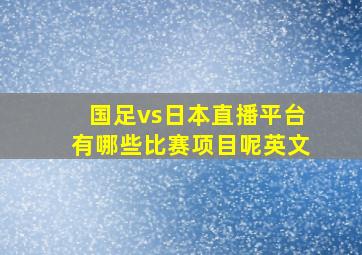 国足vs日本直播平台
有哪些比赛项目呢英文